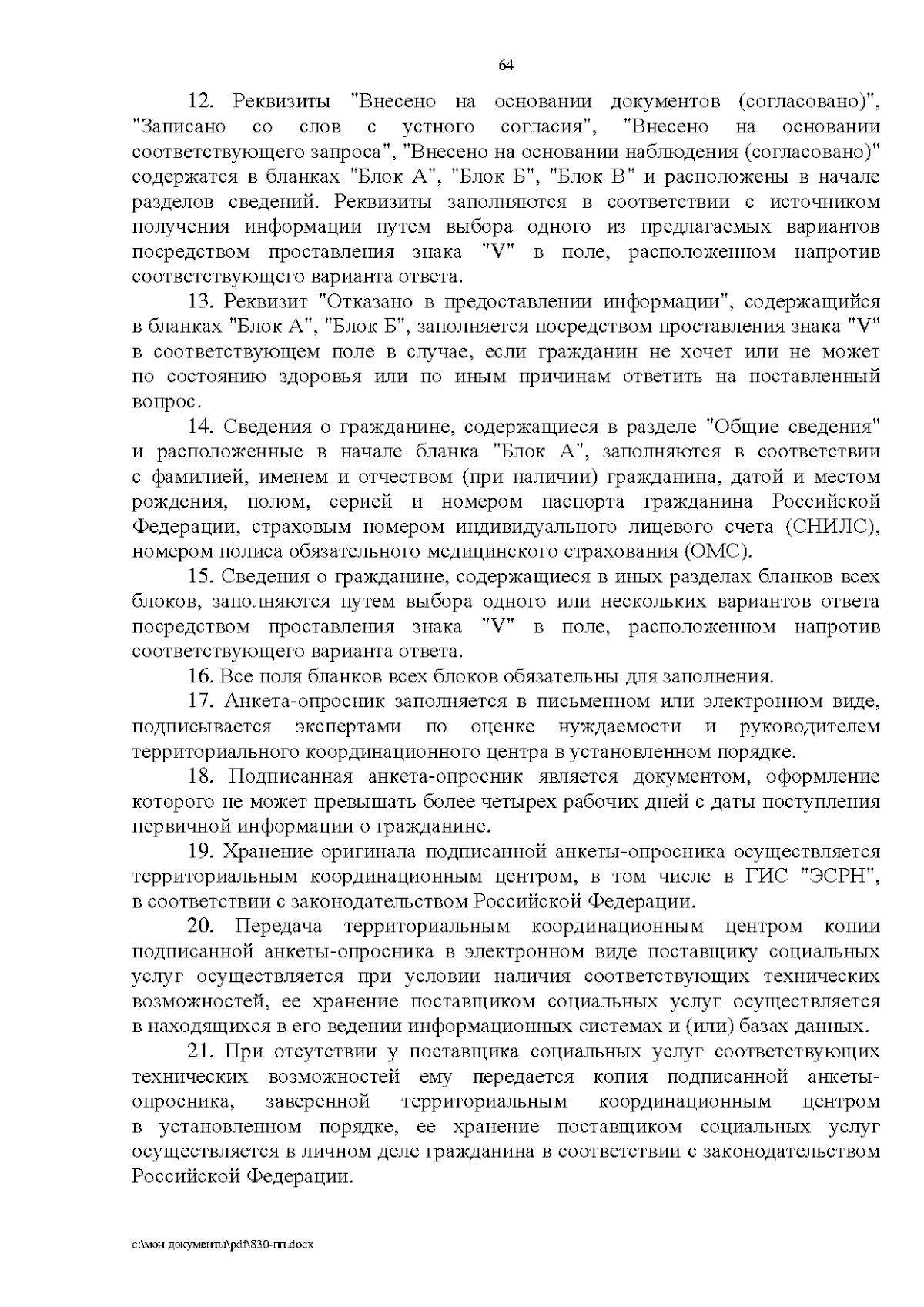 64

12. Реквизиты "Внесено на основании документов (согласовано)", "Записано со слов с устного согласия", "Внесено на основании соответствующего запроса", "Внесено на основании наблюдения (согласовано)" содержатся в бланках "Блок А", "Блок Б", "Блок В" и расположены в начале разделов сведений. Реквизиты заполняются в соответствии с источником получения информации путем выбора одного из предлагаемых вариантов посредством проставления знака "V" в поле, расположенном напротив соответствующего варианта ответа.

13. Реквизит "Отказано в предоставлении информации", содержащийся в бланках "Блок А", "Блок Б", заполняется посредством проставления знака "V" в соответствующем поле в случае, если гражданин не хочет или не может по состоянию здоровья или по иным причинам ответить на поставленный вопрос.

14. Сведения о гражданине, содержащиеся в разделе "Общие сведения" и расположенные в начале бланка "Блок А", заполняются в соответствии с фамилией, именем и отчеством (при наличии) гражданина, датой и местом рождения, полом, серией и номером паспорта гражданина Российской Федерации, страховым номером индивидуального лицевого счета (СНИЛС), номером полиса обязательного медицинского страхования (ОМС).

15. Сведения о гражданине, содержащиеся в иных разделах бланков всех блоков, заполняются путем выбора одного или нескольких вариантов ответа посредством проставления знака "V" в поле, расположенном напротив соответствующего варианта ответа.

16. Все поля бланков всех блоков обязательны для заполнения.

17. Анкета-опросник заполняется в письменном или электронном виде, подписывается экспертами по оценке нуждаемости и руководителем территориального координационного центра в установленном порядке.

18. Подписанная анкета-опросник является документом, оформление которого не может превышать более четырех рабочих дней с даты поступления первичной информации о гражданине.

19. Хранение оригинала подписанной анкеты-опросника осуществляется территориальным координационным центром, в том числе в ГИС "ЭСРН", в соответствии с законодательством Российской Федерации.

20. Передача территориальным координационным центром копии подписанной анкеты-опросника в электронном виде поставщику социальных услуг осуществляется при условии наличия соответствующих технических возможностей, ее хранение поставщиком социальных услуг осуществляется в находящихся в его ведении информационных системах и (или) базах данных.

21. При отсутствии у поставщика социальных услуг соответствующих технических возможностей ему передается копия подписанной анкеты-опросника, заверенной территориальным координационным центром в установленном порядке, ее хранение поставщиком социальных услуг осуществляется в личном деле гражданина в соответствии с законодательством Российской Федерации.

c:\мои документы\pdf\830-пп.docx